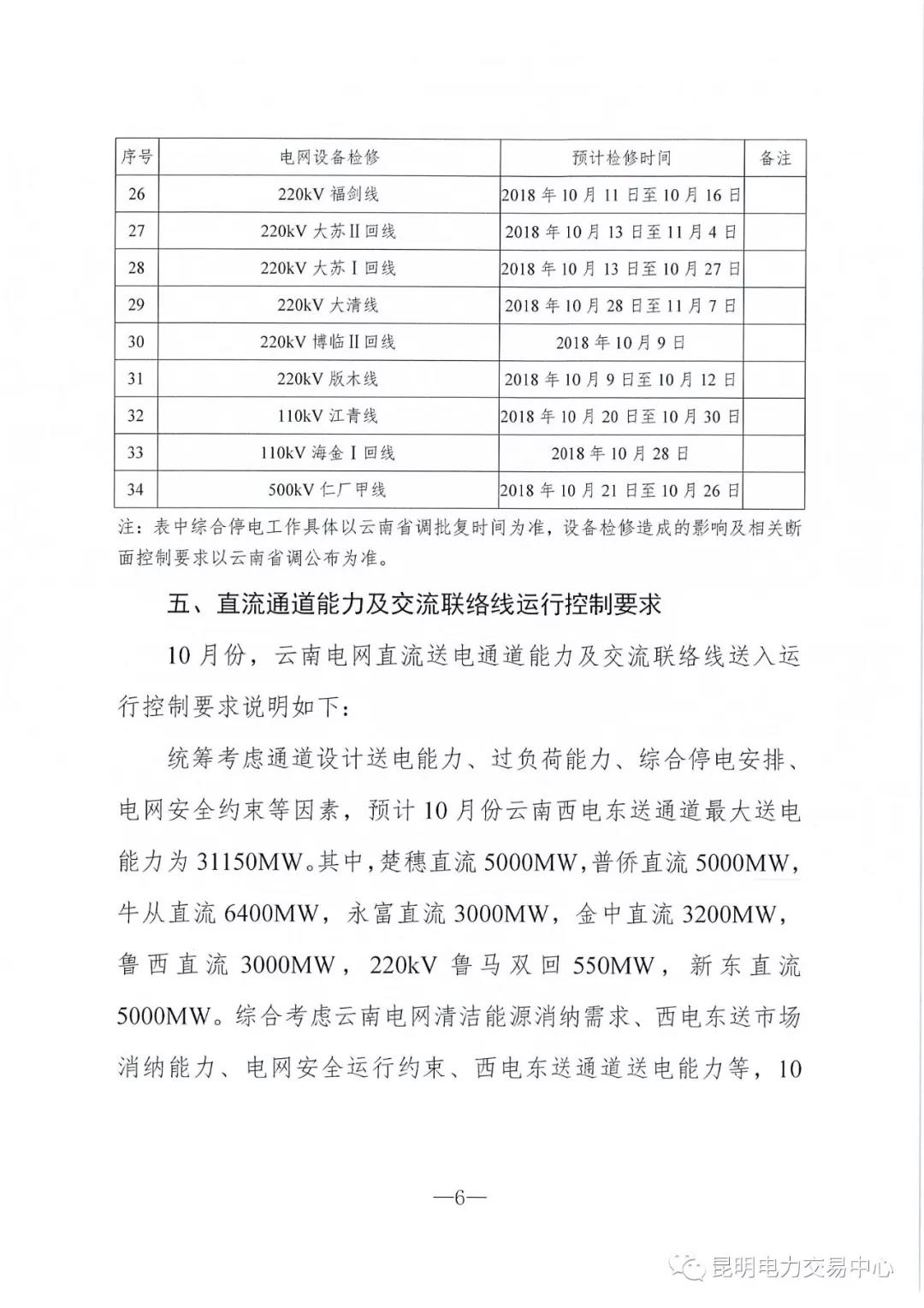 | 序号 | 电网设备检修 | 预计检修时间 | 备注 |
|---|---|---|---|
| 26 | 220kV 福剑线 | 2018 年 10 月 11 日至 10 月 16 日 | |
| 27 | 220kV 大苏II回线 | 2018 年 10 月 13 日至 11 月 4 日 | |
| 28 | 220kV 大苏 I 回线 | 2018 年 10 月 13 日至 10 月 27 日 | |
| 29 | 220kV 大清线 | 2018 年 10 月 28 日至 11 月 7 日 | |
| 30 | 220kV 博临II回线 | 2018 年 10 月 9 日 | |
| 31 | 220kV 版木线 | 2018 年 10 月 9 日至 10 月 12 日 | |
| 32 | 110kV 江青线 | 2018 年 10 月 20 日至 10 月 30 日 | |
| 33 | 110kV 海金 I 回线 | 2018 年 10 月 28 日 | |
| 34 | 500kV 仁厂甲线 | 2018 年 10 月 21 日至 10 月 26 日 | |

注：表中综合停电工作具体以云南省调批复时间为准，设备检修造成的影响及相关断面控制要求以云南省调公布为准。

五、直流通道能力及交流联络线运行控制要求

10 月份，云南电网直流送电通道能力及交流联络线送入运行控制要求说明如下：

统筹考虑通道设计送电能力、过负荷能力、综合停电安排、电网安全约束等因素，预计 10 月份云南西电东送通道最大送电能力为 31150MW。其中，楚穗直流 5000MW，普侨直流 5000MW，牛从直流 6400MW，永富直流 3000MW，金中直流 3200MW，鲁西直流 3000MW，220kV 鲁马双回 550MW，新东直流 5000MW。综合考虑云南电网清洁能源消纳需求、西电东送市场消纳能力、电网安全运行约束、西电东送通道送电能力等，10

—6—

昆明电力交易中心